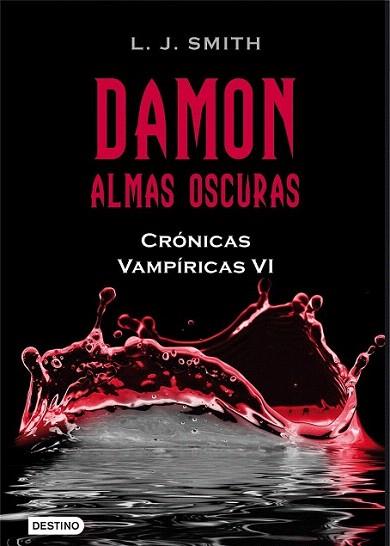 L. J. SMITH

DAMON
ALMAS OSCURAS

CRÓNICAS
VAMPÍRICAS VI

DESTINO